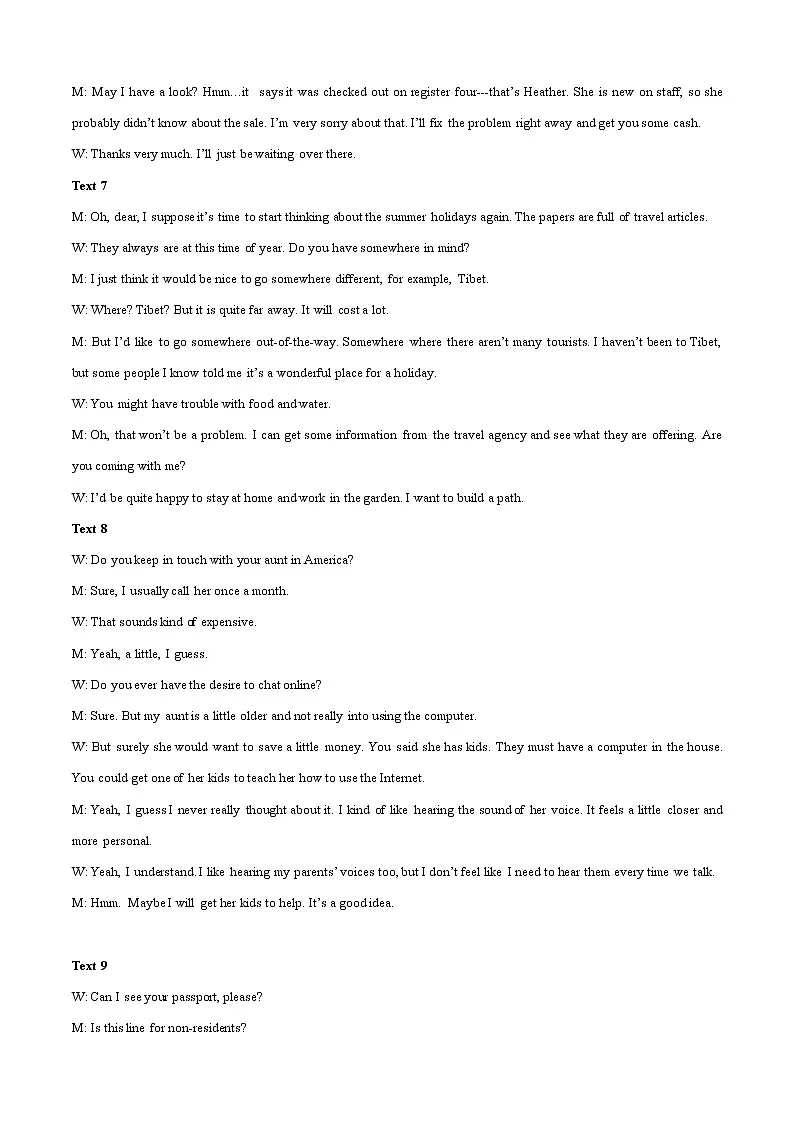 M: May I have a look? Hmm…it says it was checked out on register four---that's Heather. She is new on staff, so she probably didn't know about the sale. I'm very sorry about that. I'll fix the problem right away and get you some cash.

W: Thanks very much. I'll just be waiting over there.

Text 7

M: Oh, dear, I suppose it's time to start thinking about the summer holidays again. The papers are full of travel articles.

W: They always are at this time of year. Do you have somewhere in mind?

M: I just think it would be nice to go somewhere different, for example, Tibet.

W: Where? Tibet? But it is quite far away. It will cost a lot.

M: But I'd like to go somewhere out-of-the-way. Somewhere where there aren't many tourists. I haven't been to Tibet, but some people I know told me it's a wonderful place for a holiday.

W: You might have trouble with food and water.

M: Oh, that won't be a problem. I can get some information from the travel agency and see what they are offering. Are you coming with me?

W: I'd be quite happy to stay at home and work in the garden. I want to build a path.

Text 8

W: Do you keep in touch with your aunt in America?

M: Sure, I usually call her once a month.

W: That sounds kind of expensive.

M: Yeah, a little, I guess.

W: Do you ever have the desire to chat online?

M: Sure. But my aunt is a little older and not really into using the computer.

W: But surely she would want to save a little money. You said she has kids. They must have a computer in the house. You could get one of her kids to teach her how to use the Internet.

M: Yeah, I guess I never really thought about it. I kind of like hearing the sound of her voice. It feels a little closer and more personal.

W: Yeah, I understand. I like hearing my parents' voices too, but I don't feel like I need to hear them every time we talk.

M: Hmm. Maybe I will get her kids to help. It's a good idea.

Text 9

W: Can I see your passport, please?

M: Is this line for non-residents?